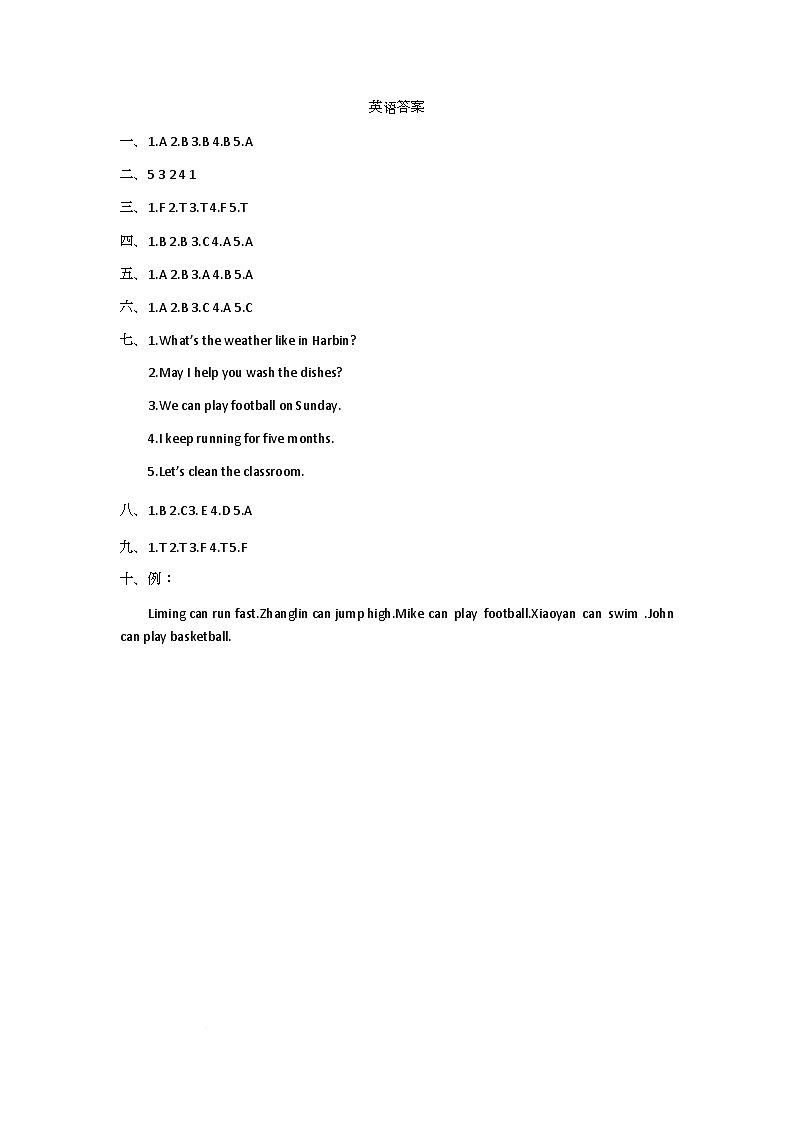 英语答案

一、1.A 2.B 3.B 4.B 5.A

二、5 3 2 4 1

三、1.F 2.T 3.T 4.F 5.T

四、1.B 2.B 3.C 4.A 5.A

五、1.A 2.B 3.A 4.B 5.A

六、1.A 2.B 3.C 4.A 5.C

七、1.What's the weather like in Harbin?

2.May I help you wash the dishes?

3.We can play football on Sunday.

4.I keep running for five months.

5.Let's clean the classroom.

八、1.B 2.C3. E 4.D 5.A

九、1.T 2.T 3.F 4.T5.F

十、例：

Liming can run fast.Zhanglin can jump high.Mike can play football.Xiaoyan can swim .John can play basketball.